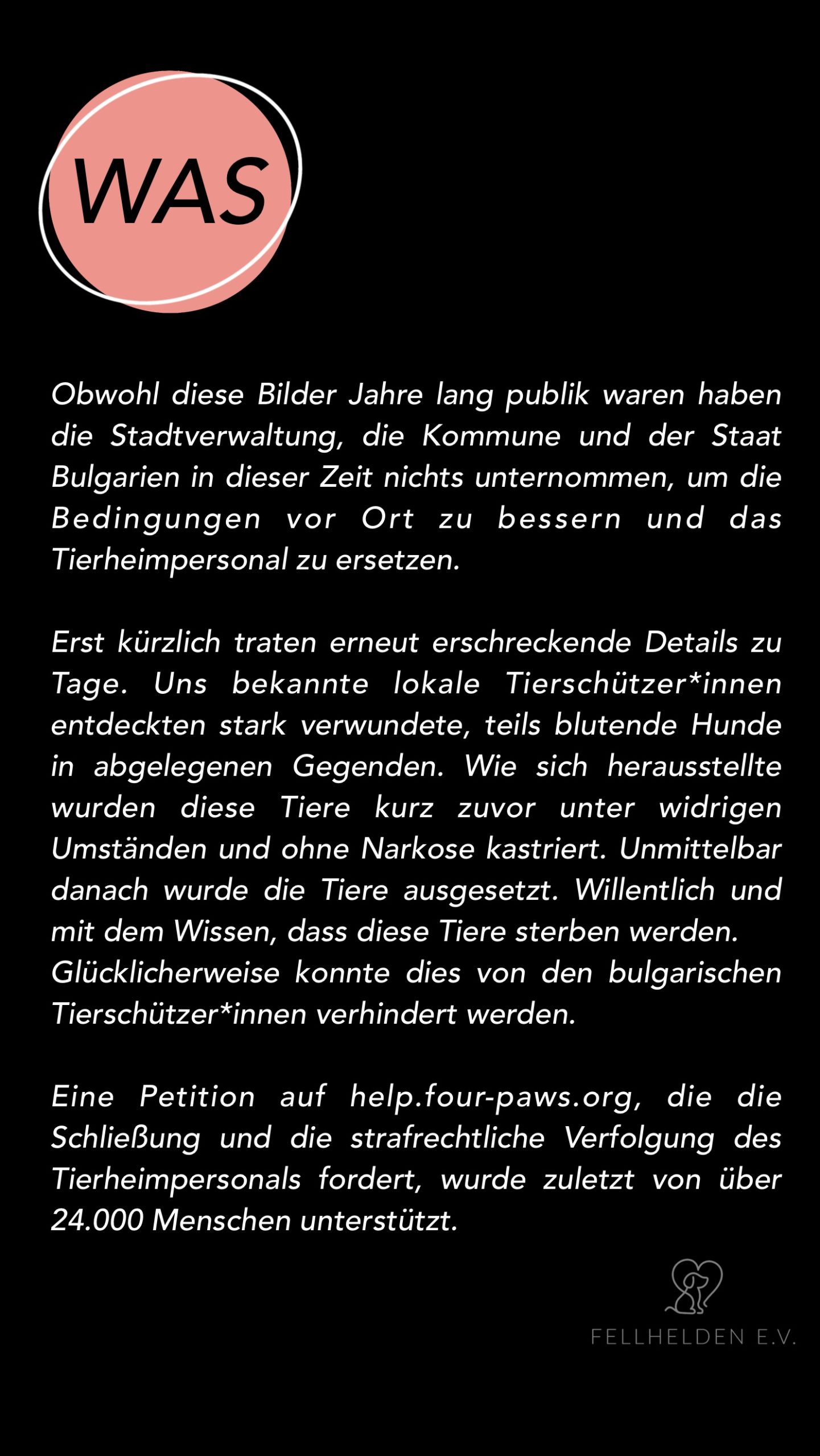 WAS

Obwohl diese Bilder Jahre lang publik waren haben die Stadtverwaltung, die Kommune und der Staat Bulgarien in dieser Zeit nichts unternommen, um die Bedingungen vor Ort zu bessern und das Tierheimpersonal zu ersetzen.

Erst kürzlich traten erneut erschreckende Details zu Tage. Uns bekannte lokale Tierschützer*innen entdeckten stark verwundete, teils blutende Hunde in abgelegenen Gegenden. Wie sich herausstellte wurden diese Tiere kurz zuvor unter widrigen Umständen und ohne Narkose kastriert. Unmittelbar danach wurde die Tiere ausgesetzt. Willentlich und mit dem Wissen, dass diese Tiere sterben werden. Glücklicherweise konnte dies von den bulgarischen Tierschützer*innen verhindert werden.

Eine Petition auf help.four-paws.org, die die Schließung und die strafrechtliche Verfolgung des Tierheimpersonals fordert, wurde zuletzt von über 24.000 Menschen unterstützt.

FELLHELDEN E.V.